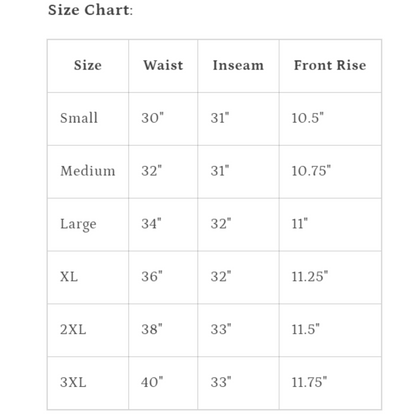 Size Chart:

| Size | Waist | Inseam | Front Rise |
|---|---|---|---|
| Small | 30" | 31" | 10.5" |
| Medium | 32" | 31" | 10.75" |
| Large | 34" | 32" | 11" |
| XL | 36" | 32" | 11.25" |
| 2XL | 38" | 33" | 11.5" |
| 3XL | 40" | 33" | 11.75" |